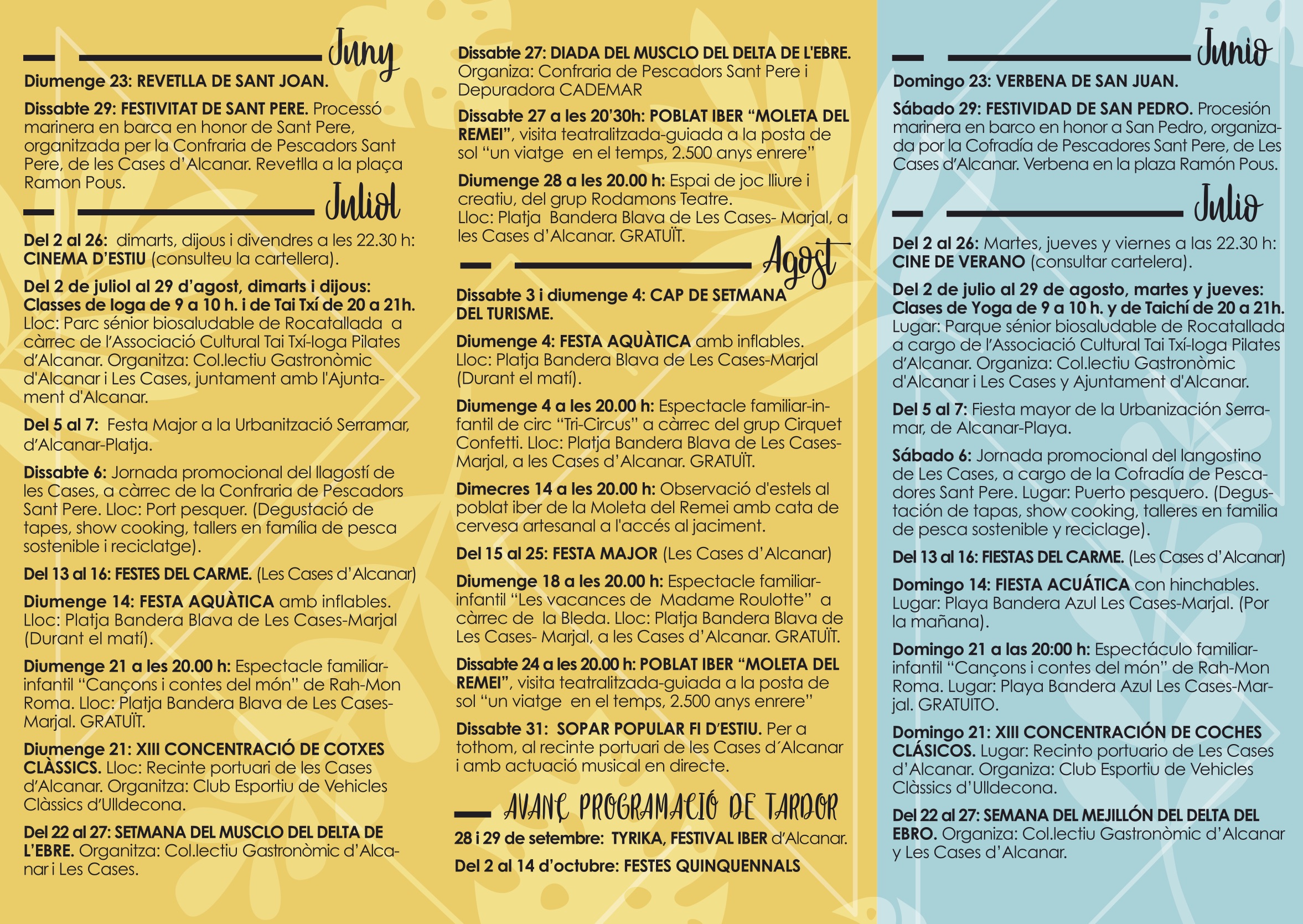 Juny

Diumenge 23: REVETLLA DE SANT JOAN.

Dissabte 29: FESTIVITAT DE SANT PERE. Processó marinera en barca en honor de Sant Pere, organitzada per la Confraria de Pescadors Sant Pere, de les Cases d'Alcanar. Revetlla a la plaça Ramon Pous.

Juliol

Del 2 al 26: dimarts, dijous i divendres a les 22.30 h: CINEMA D'ESTIU (consulteu la cartellera).

Del 2 de juliol al 29 d'agost, dimarts i dijous: Classes de Ioga de 9 a 10 h. i de Tai Txí de 20 a 21h. Lloc: Parc sénior biosaludable de Rocatallada a càrrec de l'Associació Cultural Tai Txí-Ioga Pilates d'Alcanar. Organitza: Col.lectiu Gastronòmic d'Alcanar i Les Cases, juntament amb l'Ajuntament d'Alcanar.

Del 5 al 7: Festa Major a la Urbanització Serramar, d'Alcanar-Platja.

Dissabte 6: Jornada promocional del llagostí de les Cases, a càrrec de la Confraria de Pescadors Sant Pere. Lloc: Port pesquer. (Degustació de tapes, show cooking, tallers en família de pesca sostenible i reciclatge).

Del 13 al 16: FESTES DEL CARME. (Les Cases d'Alcanar)

Diumenge 14: FESTA AQUÀTICA amb inflables. Lloc: Platja Bandera Blava de Les Cases-Marjal (Durant el matí).

Diumenge 21 a les 20.00 h: Espectacle familiar-infantil "Cançons i contes del món" de Rah-Mon Roma. Lloc: Platja Bandera Blava de Les Cases-Marjal. GRATUÏT.

Diumenge 21: XIII CONCENTRACIÓ DE COTXES CLÀSSICS. Lloc: Recinte portuari de les Cases d'Alcanar. Organitza: Club Esportiu de Vehicles Clàssics d'Ulldecona.

Del 22 al 27: SETMANA DEL MUSCLO DEL DELTA DE L'EBRE. Organitza: Col.lectiu Gastronòmic d'Alcanar i Les Cases.

Dissabte 27: DIADA DEL MUSCLO DEL DELTA DE L'EBRE. Organiza: Confraria de Pescadors Sant Pere i Depuradora CADEMAR

Dissabte 27 a les 20'30h: POBLAT IBER "MOLETA DEL REMEI", visita teatralitzada-guiada a la posta de sol "un viatge en el temps, 2.500 anys enrere"

Diumenge 28 a les 20.00 h: Espai de joc lliure i creatiu, del grup Rodamons Teatre. Lloc: Platja Bandera Blava de Les Cases- Marjal, a les Cases d'Alcanar. GRATUÏT.

Agost

Dissabte 3 i diumenge 4: CAP DE SETMANA DEL TURISME.

Diumenge 4: FESTA AQUÀTICA amb inflables. Lloc: Platja Bandera Blava de Les Cases-Marjal (Durant el matí).

Diumenge 4 a les 20.00 h: Espectacle familiar-infantil de circ "Tri-Circus" a càrrec del grup Cirquet Confetti. Lloc: Platja Bandera Blava de Les Cases-Marjal, a les Cases d'Alcanar. GRATUÏT.

Dimecres 14 a les 20.00 h: Observació d'estels al poblat iber de la Moleta del Remei amb cata de cervesa artesanal a l'accés al jaciment.

Del 15 al 25: FESTA MAJOR (Les Cases d'Alcanar)

Diumenge 18 a les 20.00 h: Espectacle familiar-infantil "Les vacances de Madame Roulotte" a càrrec de la Bleda. Lloc: Platja Bandera Blava de Les Cases- Marjal, a les Cases d'Alcanar. GRATUÏT.

Dissabte 24 a les 20.00 h: POBLAT IBER "MOLETA DEL REMEI", visita teatralitzada-guiada a la posta de sol "un viatge en el temps, 2.500 anys enrere"

Dissabte 31: SOPAR POPULAR FI D'ESTIU. Per a tothom, al recinte portuari de les Cases d´Alcanar i amb actuació musical en directe.

AVANÇ PROGRAMACIÓ DE TARDOR

28 i 29 de setembre: TYRIKA, FESTIVAL IBER d'Alcanar.

Del 2 al 14 d'octubre: FESTES QUINQUENNALS

Junio

Domingo 23: VERBENA DE SAN JUAN.

Sábado 29: FESTIVIDAD DE SAN PEDRO. Procesión marinera en barco en honor a San Pedro, organizada por la Cofradía de Pescadores Sant Pere, de Les Cases d'Alcanar. Verbena en la plaza Ramón Pous.

Julio

Del 2 al 26: Martes, jueves y viernes a las 22.30 h: CINE DE VERANO (consultar cartelera).

Del 2 de julio al 29 de agosto, martes y jueves: Clases de Yoga de 9 a 10 h. y de Taichí de 20 a 21h. Lugar: Parque sénior biosaludable de Rocatallada a cargo de l'Associació Cultural Tai Txí-Ioga Pilates d'Alcanar. Organiza: Col.lectiu Gastronòmic d'Alcanar i Les Cases y Ajuntament d'Alcanar.

Del 5 al 7: Fiesta mayor de la Urbanización Serramar, de Alcanar-Playa.

Sábado 6: Jornada promocional del langostino de Les Cases, a cargo de la Cofradía de Pescadores Sant Pere. Lugar: Puerto pesquero. (Degustación de tapas, show cooking, talleres en familia de pesca sostenible y reciclage).

Del 13 al 16: FIESTAS DEL CARME. (Les Cases d'Alcanar)

Domingo 14: FIESTA ACUÁTICA con hinchables. Lugar: Playa Bandera Azul Les Cases-Marjal. (Por la mañana).

Domingo 21 a las 20:00 h: Espectáculo familiar-infantil "Cançons i contes del món" de Rah-Mon Roma. Lugar: Playa Bandera Azul Les Cases-Marjal. GRATUITO.

Domingo 21: XIII CONCENTRACIÓN DE COCHES CLÁSICOS. Lugar: Recinto portuario de Les Cases d'Alcanar. Organiza: Club Esportiu de Vehicles Clàssics d'Ulldecona.

Del 22 al 27: SEMANA DEL MEJILLÓN DEL DELTA DEL EBRO. Organiza: Col.lectiu Gastronòmic d'Alcanar y Les Cases d'Alcanar.